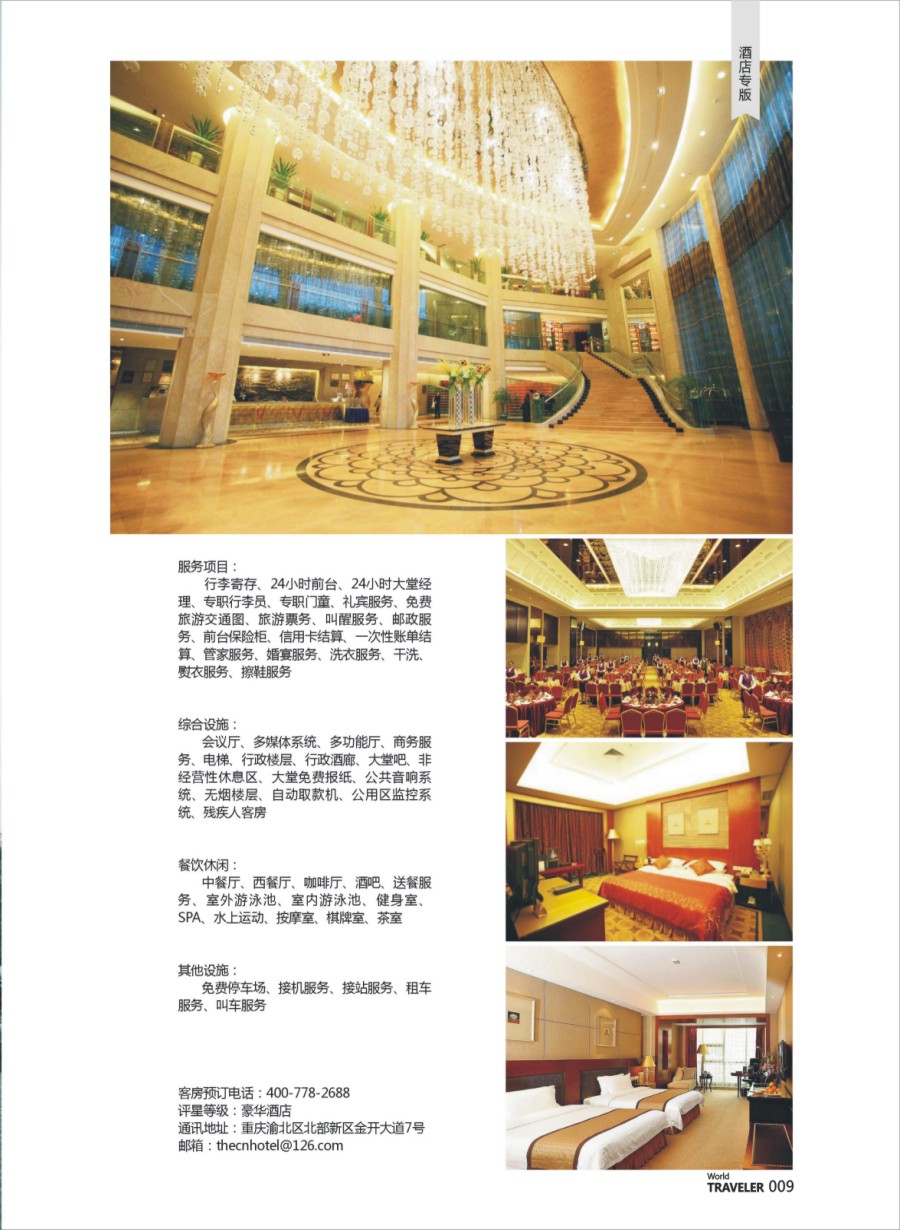 酒店专版

服务项目：

行李寄存、24小时前台、24小时大堂经理、专职行李员、专职门童、礼宾服务、免费旅游交通图、旅游票务、叫醒服务、邮政服务、前台保险柜、信用卡结算、一次性账单结算、管家服务、婚宴服务、洗衣服务、干洗、熨衣服务、擦鞋服务

综合设施：

会议厅、多媒体系统、多功能厅、商务服务、电梯、行政楼层、行政酒廊、大堂吧、非经营性休息区、大堂免费报纸、公共音响系统、无烟楼层、自动取款机、公用区监控系统、残疾人客房

餐饮休闲：

中餐厅、西餐厅、咖啡厅、酒吧、送餐服务、室外游泳池、室内游泳池、健身室、SPA、水上运动、按摩室、棋牌室、茶室

其他设施：

免费停车场、接机服务、接站服务、租车服务、叫车服务

客房预订电话：400-778-2688
评星等级：豪华酒店
通讯地址：重庆渝北区北部新区金开大道7号
邮箱：thecnhotel@126.com

World TRAVELER 009